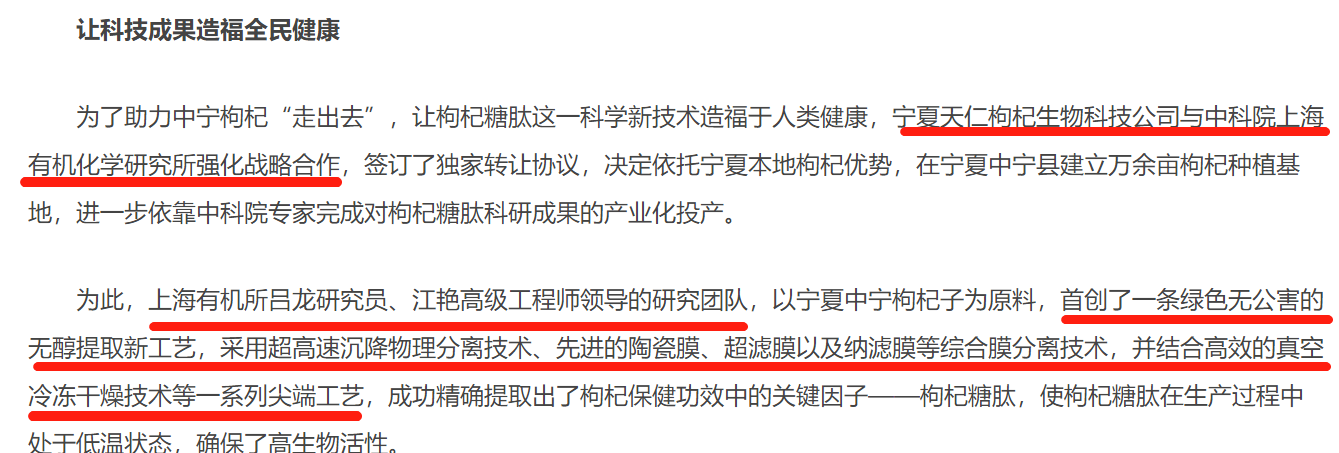 让科技成果造福全民健康

为了助力中宁枸杞“走出去”，让枸杞糖肽这一科学新技术造福于人类健康，宁夏天仁枸杞生物科技公司与中科院上海有机化学研究所强化战略合作，签订了独家转让协议，决定依托宁夏本地枸杞优势，在宁夏中宁县建立万余亩枸杞种植基地，进一步依靠中科院专家完成对枸杞糖肽科研成果的产业化投产。

为此，上海有机所吕龙研究员、江艳高级工程师领导的研究团队，以宁夏中宁枸杞子为原料，首创了一条绿色无公害的无醇提取新工艺，采用超高速沉降物理分离技术、先进的陶瓷膜、超滤膜以及纳滤膜等综合膜分离技术，并结合高效的真空冷冻干燥技术等一系列尖端工艺，成功精确提取出了枸杞保健功效中的关键因子——枸杞糖肽，使枸杞糖肽在生产过程中处于低温状态，确保了高生物活性。